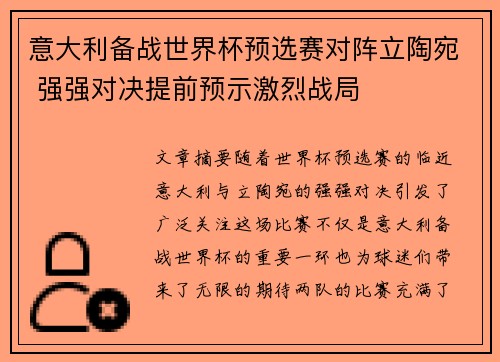 意大利备战世界杯预选赛对阵立陶宛 强强对决提前预示激烈战局

文章摘要随着世界杯预选赛的临近意大利与立陶宛的强强对决引发了广泛关注这场比赛不仅是意大利备战世界杯的重要一环也为球迷们带来了无限的期待两队的比赛充满了